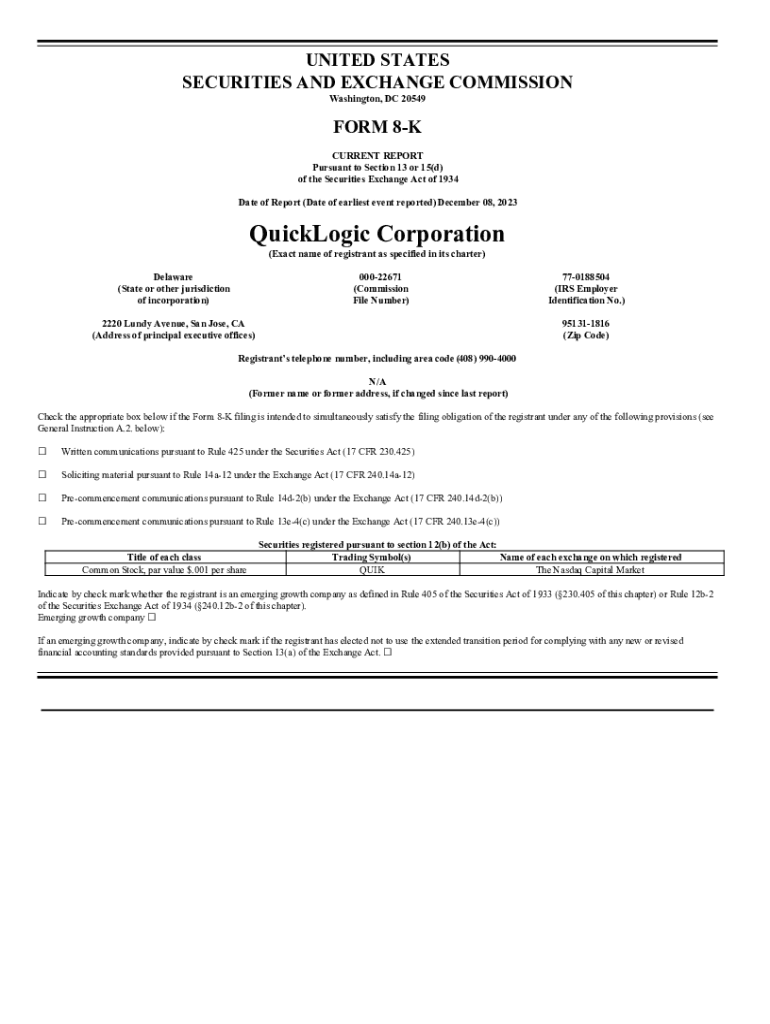 UNITED STATES
SECURITIES AND EXCHANGE COMMISSION
Washington, DC 20549

FORM 8-K

CURRENT REPORT
Pursuant to Section 13 or 15(d)
of the Securities Exchange Act of 1934

Date of Report (Date of earliest event reported) December 08, 2023

QuickLogic Corporation
(Exact name of registrant as specified in its charter)

Delaware
(State or other jurisdiction
of incorporation)

000-22671
(Commission
File Number)

77-0188504
(IRS Employer
Identification No.)

2220 Lundy Avenue, San Jose, CA
(Address of principal executive offices)

95131-1816
(Zip Code)

Registrant's telephone number, including area code (408) 990-4000

N/A
(Former name or former address, if changed since last report)

Check the appropriate box below if the Form 8-K filing is intended to simultaneously satisfy the filing obligation of the registrant under any of the following provisions (see General Instruction A.2. below):

☐ Written communications pursuant to Rule 425 under the Securities Act (17 CFR 230.425)

☐ Soliciting material pursuant to Rule 14a-12 under the Exchange Act (17 CFR 240.14a-12)

☐ Pre-commencement communications pursuant to Rule 14d-2(b) under the Exchange Act (17 CFR 240.14d-2(b))

☐ Pre-commencement communications pursuant to Rule 13e-4(c) under the Exchange Act (17 CFR 240.13e-4(c))

Securities registered pursuant to section 12(b) of the Act:

| Title of each class | Trading Symbol(s) | Name of each exchange on which registered |
|---|---|---|
| Common Stock, par value $.001 per share | QUIK | The Nasdaq Capital Market |

Indicate by check mark whether the registrant is an emerging growth company as defined in Rule 405 of the Securities Act of 1933 (§230.405 of this chapter) or Rule 12b-2 of the Securities Exchange Act of 1934 (§240.12b-2 of this chapter).
Emerging growth company ☐

If an emerging growth company, indicate by check mark if the registrant has elected not to use the extended transition period for complying with any new or revised financial accounting standards provided pursuant to Section 13(a) of the Exchange Act. ☐